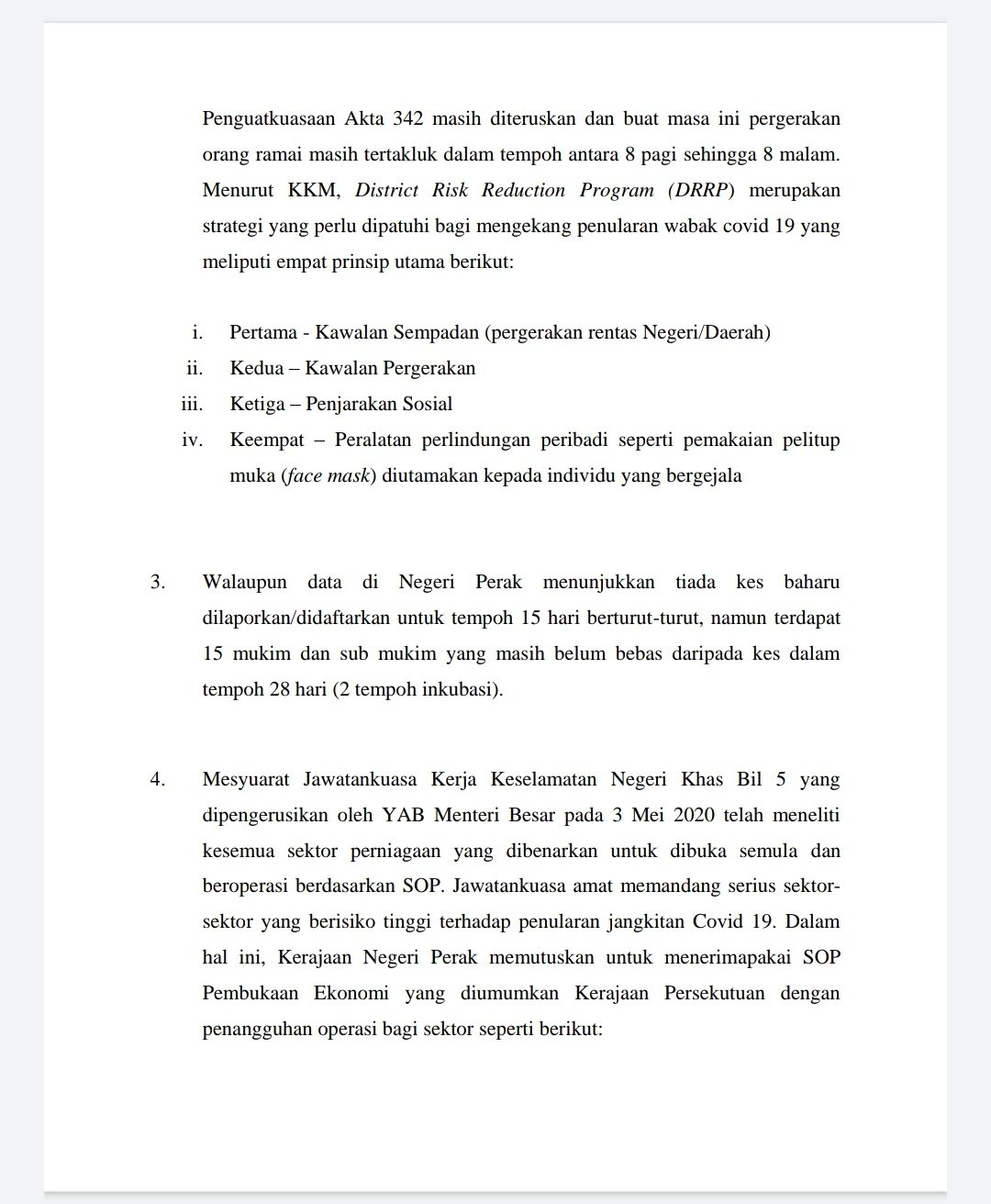 Penguatkuasaan Akta 342 masih diteruskan dan buat masa ini pergerakan orang ramai masih tertakluk dalam tempoh antara 8 pagi sehingga 8 malam. Menurut KKM, District Risk Reduction Program (DRRP) merupakan strategi yang perlu dipatuhi bagi mengekang penularan wabak covid 19 yang meliputi empat prinsip utama berikut:

i. Pertama - Kawalan Sempadan (pergerakan rentas Negeri/Daerah)
ii. Kedua – Kawalan Pergerakan
iii. Ketiga – Penjarakan Sosial
iv. Keempat – Peralatan perlindungan peribadi seperti pemakaian pelitup muka (face mask) diutamakan kepada individu yang bergejala

3. Walaupun data di Negeri Perak menunjukkan tiada kes baharu dilaporkan/didaftarkan untuk tempoh 15 hari berturut-turut, namun terdapat 15 mukim dan sub mukim yang masih belum bebas daripada kes dalam tempoh 28 hari (2 tempoh inkubasi).

4. Mesyuarat Jawatankuasa Kerja Keselamatan Negeri Khas Bil 5 yang dipengerusikan oleh YAB Menteri Besar pada 3 Mei 2020 telah meneliti kesemua sektor perniagaan yang dibenarkan untuk dibuka semula dan beroperasi berdasarkan SOP. Jawatankuasa amat memandang serius sektor-sektor yang berisiko tinggi terhadap penularan jangkitan Covid 19. Dalam hal ini, Kerajaan Negeri Perak memutuskan untuk menerimapakai SOP Pembukaan Ekonomi yang diumumkan Kerajaan Persekutuan dengan penangguhan operasi bagi sektor seperti berikut: